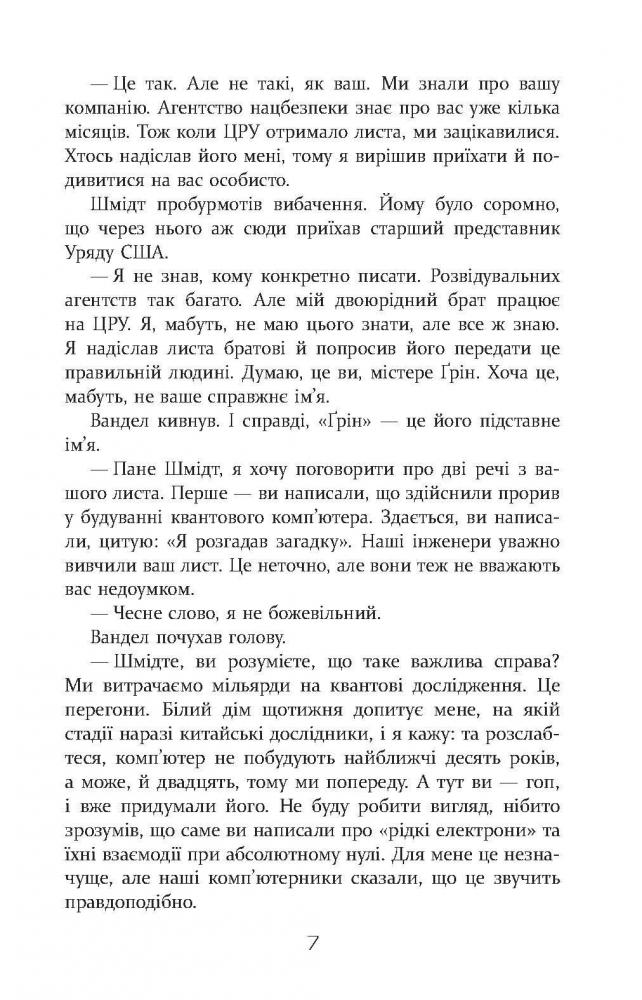 — Це так. Але не такі, як ваш. Ми знали про вашу компанію. Агентство нацбезпеки знає про вас уже кілька місяців. Тож коли ЦРУ отримало листа, ми зацікавилися. Хтось надіслав його мені, тому я вирішив приїхати й подивитися на вас особисто.

Шмідт пробурмотів вибачення. Йому було соромно, що через нього аж сюди приїхав старший представник Уряду США.

— Я не знав, кому конкретно писати. Розвідувальних агентств так багато. Але мій двоюрідний брат працює на ЦРУ. Я, мабуть, не маю цього знати, але все ж знаю. Я надіслав листа братові й попросив його передати це правильній людині. Думаю, це ви, містере Ґрін. Хоча це, мабуть, не ваше справжнє ім'я.

Вандел кивнув. І справді, «Ґрін» — це його підставне ім'я.

— Пане Шмідт, я хочу поговорити про дві речі з вашого листа. Перше — ви написали, що здійснили прорив у будуванні квантового комп'ютера. Здається, ви написали, цитую: «Я розгадав загадку». Наші інженери уважно вивчили ваш лист. Це неточно, але вони теж не вважають вас недоумком.

— Чесне слово, я не божевільний.

Вандел почухав голову.

— Шмідте, ви розумієте, що таке важлива справа? Ми витрачаємо мільярди на квантові дослідження. Це перегони. Білий дім щотижня допитує мене, на якій стадії наразі китайські дослідники, і я кажу: та розслабтеся, комп'ютер не побудують найближчі десять років, а може, й двадцять, тому ми попереду. А тут ви — гоп, і вже придумали його. Не буду робити вигляд, нібито зрозумів, що саме ви написали про «рідкі електрони» та їхні взаємодії при абсолютному нулі. Для мене це незначуще, але наші комп'ютерники сказали, що це звучить правдоподібно.

7